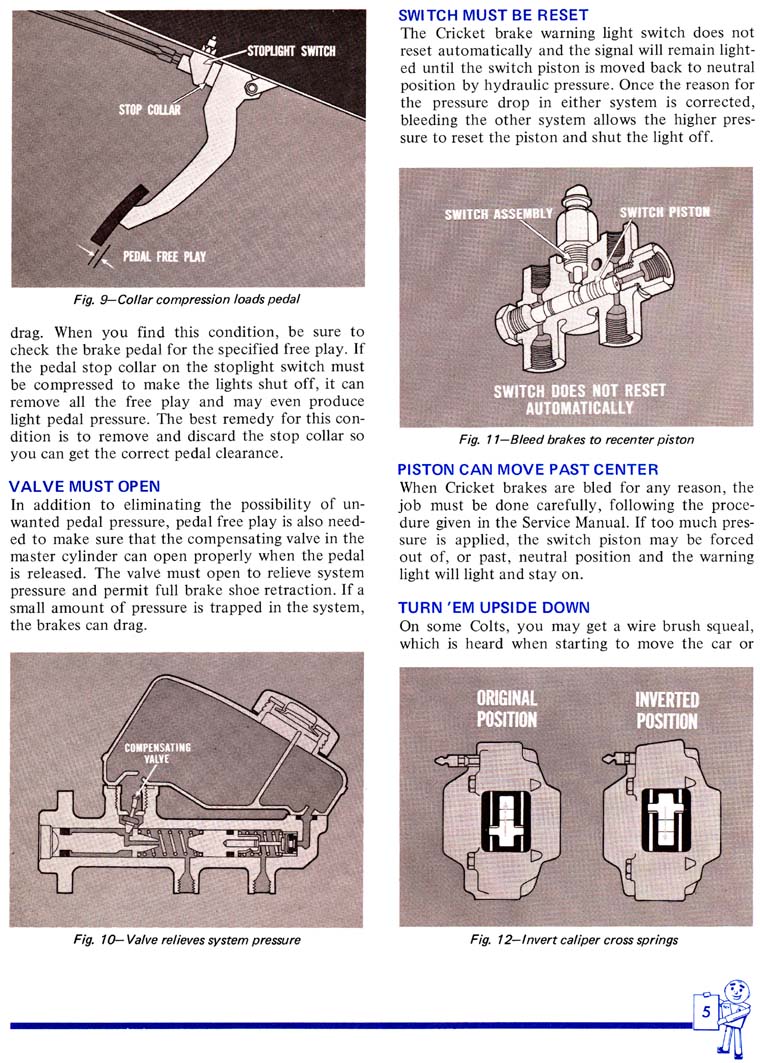 STOPLIGHT SWITCH

STOP COLLAR

PEDAL FREE PLAY

Fig. 9—Collar compression loads pedal

drag. When you find this condition, be sure to check the brake pedal for the specified free play. If the pedal stop collar on the stoplight switch must be compressed to make the lights shut off, it can remove all the free play and may even produce light pedal pressure. The best remedy for this condition is to remove and discard the stop collar so you can get the correct pedal clearance.

VALVE MUST OPEN

In addition to eliminating the possibility of unwanted pedal pressure, pedal free play is also needed to make sure that the compensating valve in the master cylinder can open properly when the pedal is released. The valve must open to relieve system pressure and permit full brake shoe retraction. If a small amount of pressure is trapped in the system, the brakes can drag.

COMPENSATING VALVE

Fig. 10—Valve relieves system pressure

SWITCH MUST BE RESET

The Cricket brake warning light switch does not reset automatically and the signal will remain lighted until the switch piston is moved back to neutral position by hydraulic pressure. Once the reason for the pressure drop in either system is corrected, bleeding the other system allows the higher pressure to reset the piston and shut the light off.

SWITCH ASSEMBLY

SWITCH PISTON

SWITCH DOES NOT RESET AUTOMATICALLY

Fig. 11—Bleed brakes to recenter piston

PISTON CAN MOVE PAST CENTER

When Cricket brakes are bled for any reason, the job must be done carefully, following the procedure given in the Service Manual. If too much pressure is applied, the switch piston may be forced out of, or past, neutral position and the warning light will light and stay on.

TURN 'EM UPSIDE DOWN

On some Colts, you may get a wire brush squeal, which is heard when starting to move the car or

ORIGINAL POSITION

INVERTED POSITION

Fig. 12—Invert caliper cross springs

5